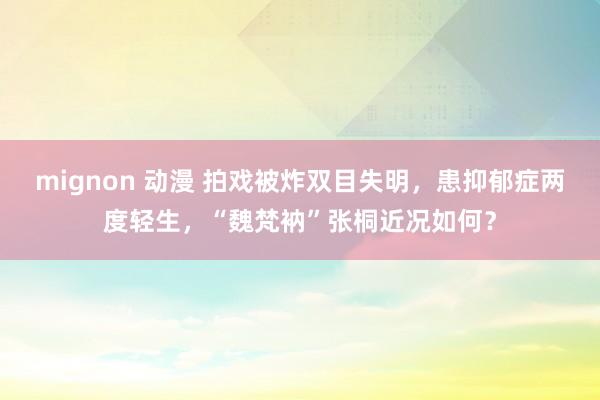 mignon 动漫 拍戏被炸双目失明，患抑郁症两度轻生，“魏梵衲”张桐近况如何？